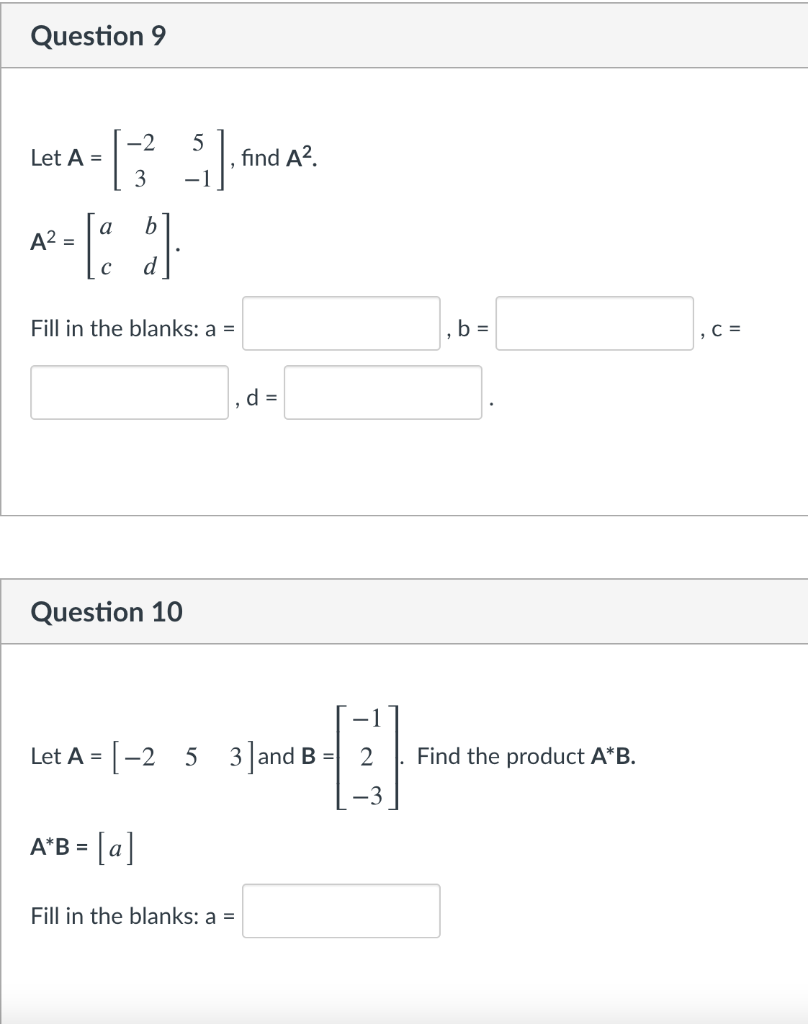 Question 9

Let A = $\begin{bmatrix} -2 & 5 \\ 3 & -1 \end{bmatrix}$, find A$^2$.

A$^2$ = $\begin{bmatrix} a & b \\ c & d \end{bmatrix}$.

Fill in the blanks: a = , b = , c = , d = .

Question 10

Let A = $\begin{bmatrix} -2 & 5 & 3 \end{bmatrix}$ and B = $\begin{bmatrix} -1 \\ 2 \\ -3 \end{bmatrix}$. Find the product A*B.

A*B = $\begin{bmatrix} a \end{bmatrix}$

Fill in the blanks: a =